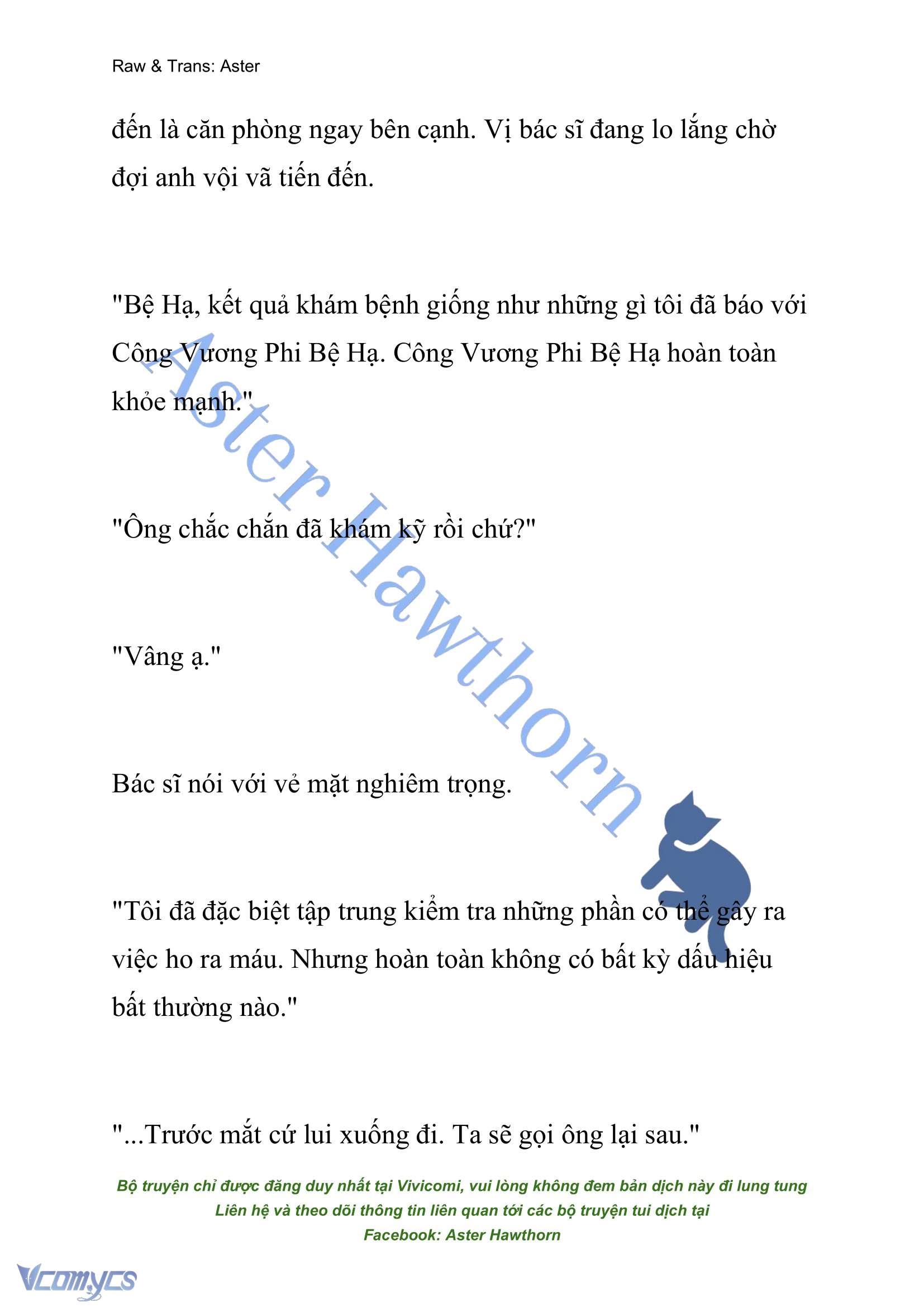 Raw & Trans: Aster

đến là căn phòng ngay bên cạnh. Vị bác sĩ đang lo lắng chờ đợi anh vội vã tiến đến.

"Bệ Hạ, kết quả khám bệnh giống như những gì tôi đã báo với Công Vương Phi Bệ Hạ. Công Vương Phi Bệ Hạ hoàn toàn khỏe mạnh."

"Ông chắc chắn đã khám kỹ rồi chứ?"

"Vâng ạ."

Bác sĩ nói với vẻ mặt nghiêm trọng.

"Tôi đã đặc biệt tập trung kiểm tra những phần có thể gây ra việc ho ra máu. Nhưng hoàn toàn không có bất kỳ dấu hiệu bất thường nào."

"...Trước mắt cứ lui xuống đi. Ta sẽ gọi ông lại sau."

Aster Hawthorn

Bộ truyện chỉ được đăng duy nhất tại Vivicomi, vui lòng không đem bản dịch này đi lung tung
Liên hệ và theo dõi thông tin liên quan tới các bộ truyện tui dịch tại
Facebook: Aster Hawthorn

Vcomycs